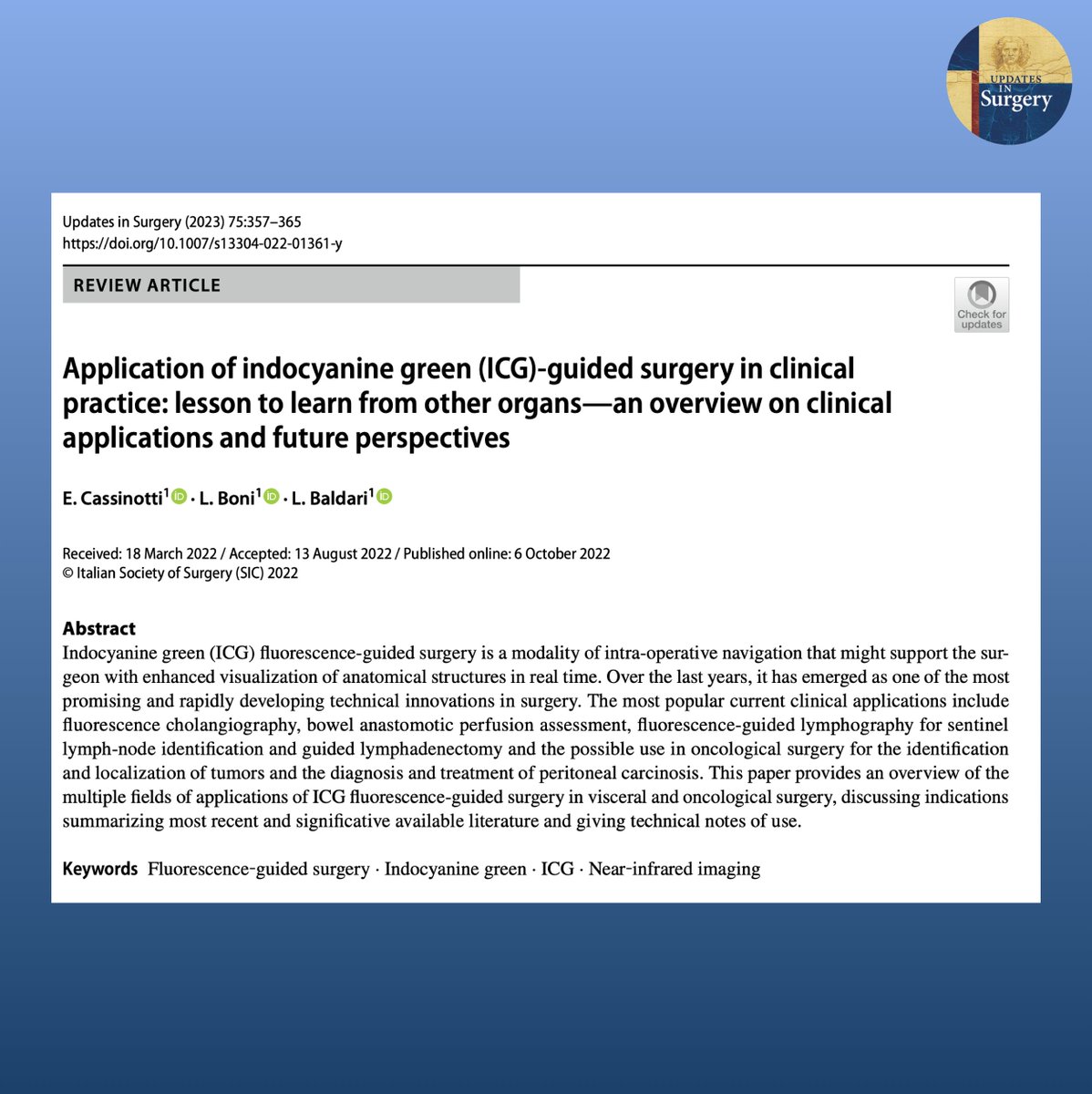 UPDATES IN Surgery

Updates in Surgery (2023) 75:357–365
https://doi.org/10.1007/s13304-022-01361-y

REVIEW ARTICLE

Check for updates

Application of indocyanine green (ICG)-guided surgery in clinical practice: lesson to learn from other organs—an overview on clinical applications and future perspectives

E. Cassinotti$^1$ · L. Boni$^1$ · L. Baldari$^1$

Received: 18 March 2022 / Accepted: 13 August 2022 / Published online: 6 October 2022
© Italian Society of Surgery (SIC) 2022

Abstract
Indocyanine green (ICG) fluorescence-guided surgery is a modality of intra-operative navigation that might support the surgeon with enhanced visualization of anatomical structures in real time. Over the last years, it has emerged as one of the most promising and rapidly developing technical innovations in surgery. The most popular current clinical applications include fluorescence cholangiography, bowel anastomotic perfusion assessment, fluorescence-guided lymphography for sentinel lymph-node identification and guided lymphadenectomy and the possible use in oncological surgery for the identification and localization of tumors and the diagnosis and treatment of peritoneal carcinosis. This paper provides an overview of the multiple fields of applications of ICG fluorescence-guided surgery in visceral and oncological surgery, discussing indications summarizing most recent and significative available literature and giving technical notes of use.

Keywords Fluorescence-guided surgery · Indocyanine green · ICG · Near-infrared imaging